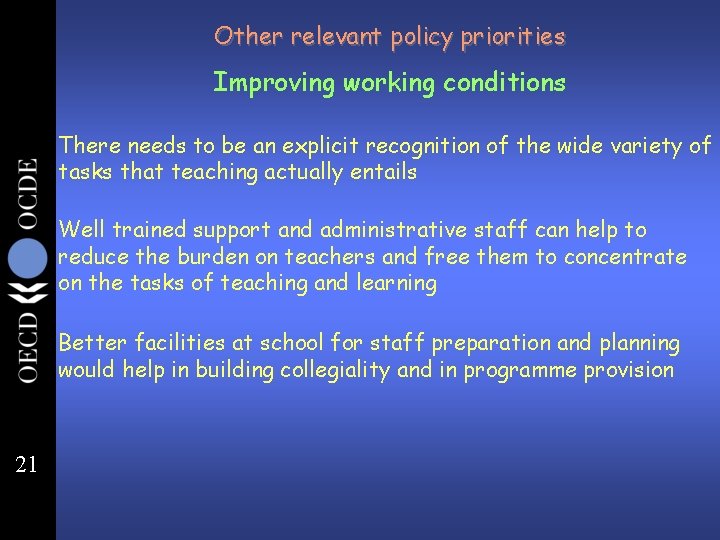 Other relevant policy priorities

Improving working conditions

There needs to be an explicit recognition of the wide variety of tasks that teaching actually entails

Well trained support and administrative staff can help to reduce the burden on teachers and free them to concentrate on the tasks of teaching and learning

Better facilities at school for staff preparation and planning would help in building collegiality and in programme provision

OECD OCDE

21